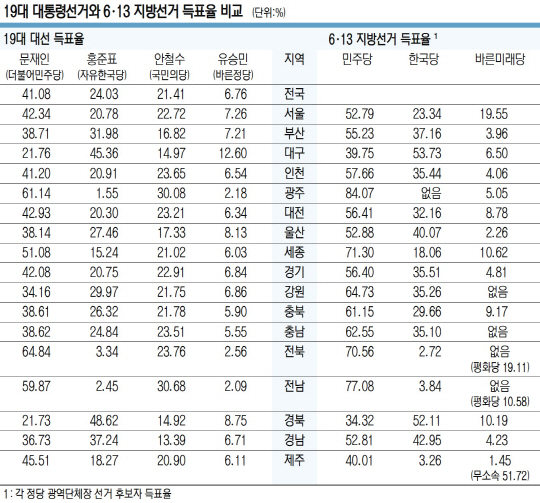 19대 대통령선거와 6·13 지방선거 득표율 비교 (단위:%)

| 19대 대선 득표율 | | | | | 6·13 지방선거 득표율 ¹ | | |
|---|---|---|---|---|---|---|---|
| 문재인 (더불어민주당) | 홍준표 (자유한국당) | 안철수 (국민의당) | 유승민 (바른정당) | 지역 | 민주당 | 한국당 | 바른미래당 |
| 41.08 | 24.03 | 21.41 | 6.76 | 전국 | | | |
| 42.34 | 20.78 | 22.72 | 7.26 | 서울 | 52.79 | 23.34 | 19.55 |
| 38.71 | 31.98 | 16.82 | 7.21 | 부산 | 55.23 | 37.16 | 3.96 |
| 21.76 | 45.36 | 14.97 | 12.60 | 대구 | 39.75 | 53.73 | 6.50 |
| 41.20 | 20.91 | 23.65 | 6.54 | 인천 | 57.66 | 35.44 | 4.06 |
| 61.14 | 1.55 | 30.08 | 2.18 | 광주 | 84.07 | 없음 | 5.05 |
| 42.93 | 20.30 | 23.21 | 6.34 | 대전 | 56.41 | 32.16 | 8.78 |
| 38.14 | 27.46 | 17.33 | 8.13 | 울산 | 52.88 | 40.07 | 2.26 |
| 51.08 | 15.24 | 21.02 | 6.03 | 세종 | 71.30 | 18.06 | 10.62 |
| 42.08 | 20.75 | 22.91 | 6.84 | 경기 | 56.40 | 35.51 | 4.81 |
| 34.16 | 29.97 | 21.75 | 6.86 | 강원 | 64.73 | 35.26 | 없음 |
| 38.61 | 26.32 | 21.78 | 5.90 | 충북 | 61.15 | 29.66 | 9.17 |
| 38.62 | 24.84 | 23.51 | 5.55 | 충남 | 62.55 | 35.10 | 없음 |
| 64.84 | 3.34 | 23.76 | 2.56 | 전북 | 70.56 | 2.72 | 없음 (평화당 19.11) |
| 59.87 | 2.45 | 30.68 | 2.09 | 전남 | 77.08 | 3.84 | 없음 (평화당 10.58) |
| 21.73 | 48.62 | 14.92 | 8.75 | 경북 | 34.32 | 52.11 | 10.19 |
| 36.73 | 37.24 | 13.39 | 6.71 | 경남 | 52.81 | 42.95 | 4.23 |
| 45.51 | 18.27 | 20.90 | 6.11 | 제주 | 40.01 | 3.26 | 1.45 (무소속 51.72) |

1: 각 정당 광역단체장 선거 후보자 득표율